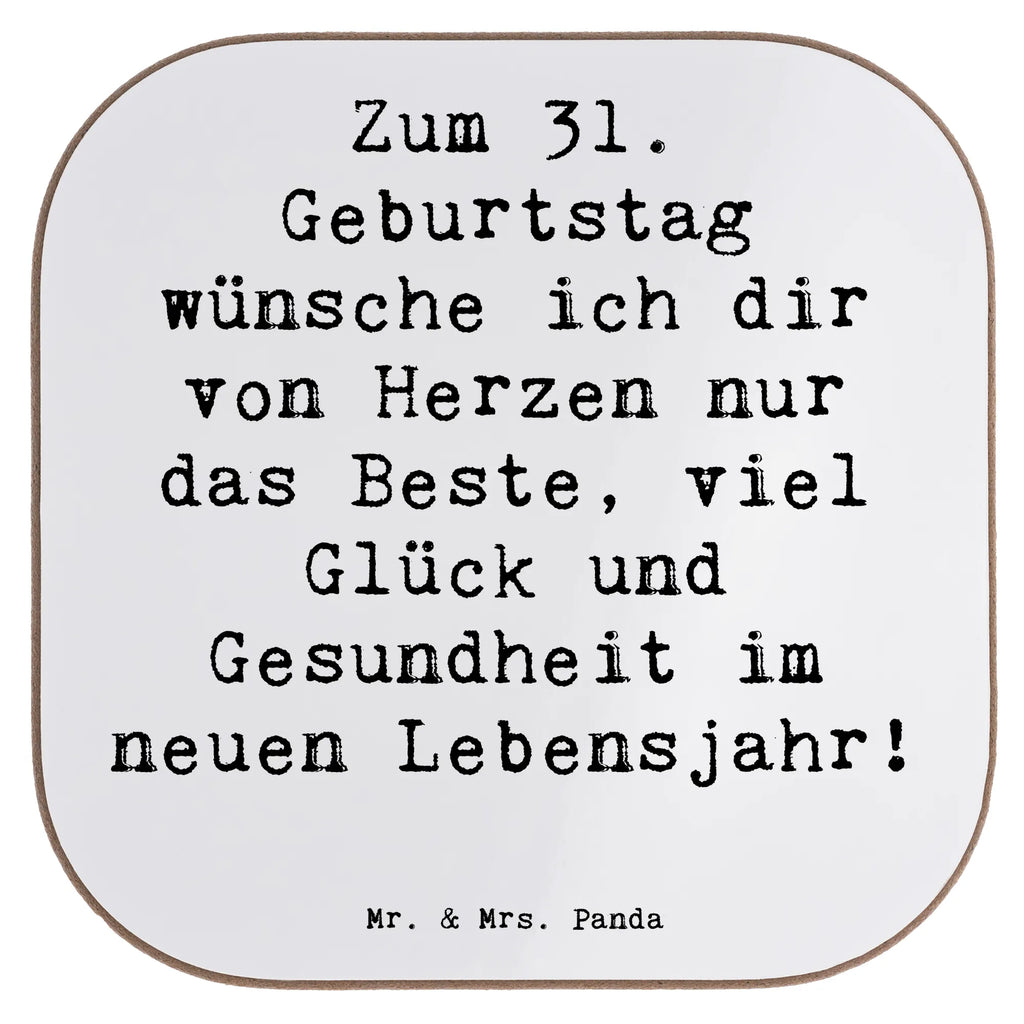 Zum 31. Geburtstag wünsche ich dir von Herzen nur das Beste, viel Glück und Gesundheit im neuen Lebensjahr!

Mr. & Mrs. Panda